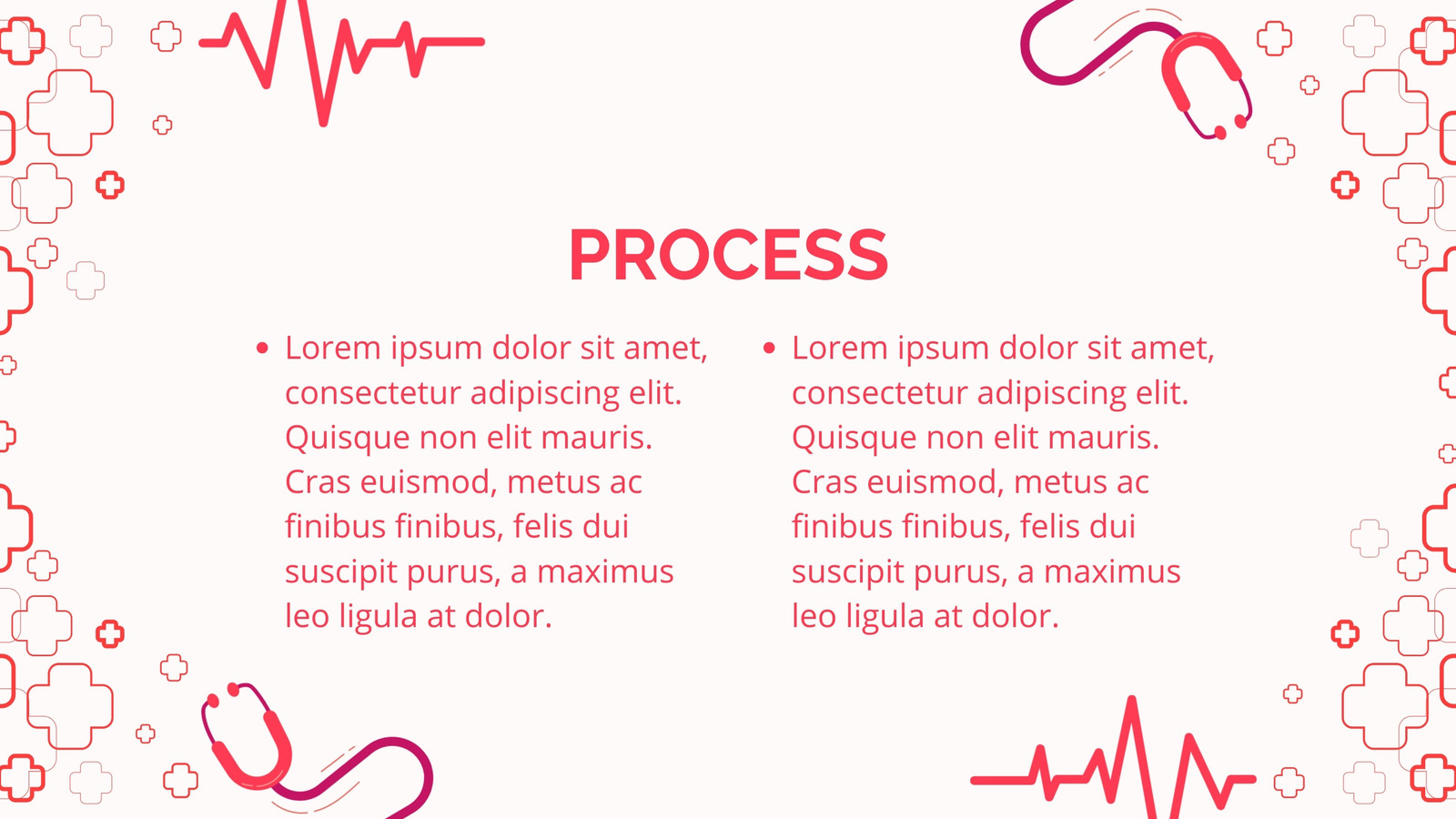 PROCESS

• Lorem ipsum dolor sit amet, consectetur adipiscing elit. Quisque non elit mauris. Cras euismod, metus ac finibus finibus, felis dui suscipit purus, a maximus leo ligula at dolor.

• Lorem ipsum dolor sit amet, consectetur adipiscing elit. Quisque non elit mauris. Cras euismod, metus ac finibus finibus, felis dui suscipit purus, a maximus leo ligula at dolor.